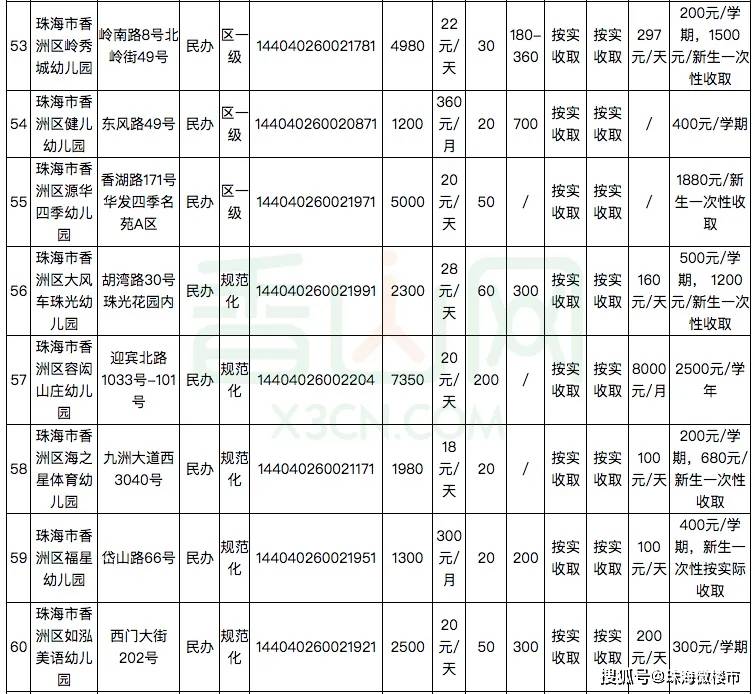 | 53 | 珠海市香洲区岭秀城幼儿园 | 岭南路8号北岭街49号 | 民办 | 区一级 | 144040260021781 | 4980 | 22元/天 | 30 | 180-360 | 按实收取 | 按实收取 | 297元/天 | 200元/学期，1500元/新生一次性收取 |
|---|---|---|---|---|---|---|---|---|---|---|---|---|---|
| 54 | 珠海市香洲区健儿幼儿园 | 东风路49号 | 民办 | 区一级 | 144040260020871 | 1200 | 360元/月 | 20 | 700 | 按实收取 | 按实收取 | / | 400元/学期 |
| 55 | 珠海市香洲区源华四季幼儿园 | 香湖路171号华发四季名苑A区 | 民办 | 区一级 | 144040260021971 | 5000 | 20元/天 | 50 | / | 按实收取 | 按实收取 | / | 1880元/新生一次性收取 |
| 56 | 珠海市香洲区大风车珠光幼儿园 | 胡湾路30号珠光花园内 | 民办 | 规范化 | 144040260021991 | 2300 | 28元/天 | 60 | 300 | 按实收取 | 按实收取 | 160元/天 | 500元/学期，1200元/新生一次性收取 |
| 57 | 珠海市香洲区容闳山庄幼儿园 | 迎宾北路1033号-101号 | 民办 | 规范化 | 14404026002204 | 7350 | 20元/天 | 200 | / | 按实收取 | 按实收取 | 8000元/月 | 2500元/学年 |
| 58 | 珠海市香洲区海之星体育幼儿园 | 九洲大道西3040号 | 民办 | 规范化 | 144040260021171 | 1980 | 18元/天 | 20 | / | 按实收取 | 按实收取 | 100元/天 | 200元/学期，680元/新生一次性收取 |
| 59 | 珠海市香洲区福星幼儿园 | 岱山路66号 | 民办 | 规范化 | 144040260021951 | 1300 | 300元/月 | 20 | 200 | 按实收取 | 按实收取 | 100元/天 | 400元/学期，新生一次性按实际收取 |
| 60 | 珠海市香洲区如泓美语幼儿园 | 西门大街202号 | 民办 | 规范化 | 144040260021921 | 2500 | 20元/天 | 50 | 300 | 按实收取 | 按实收取 | 200元/天 | 300元/学期 |

X3CN.COM

搜狐号@珠海微楼市